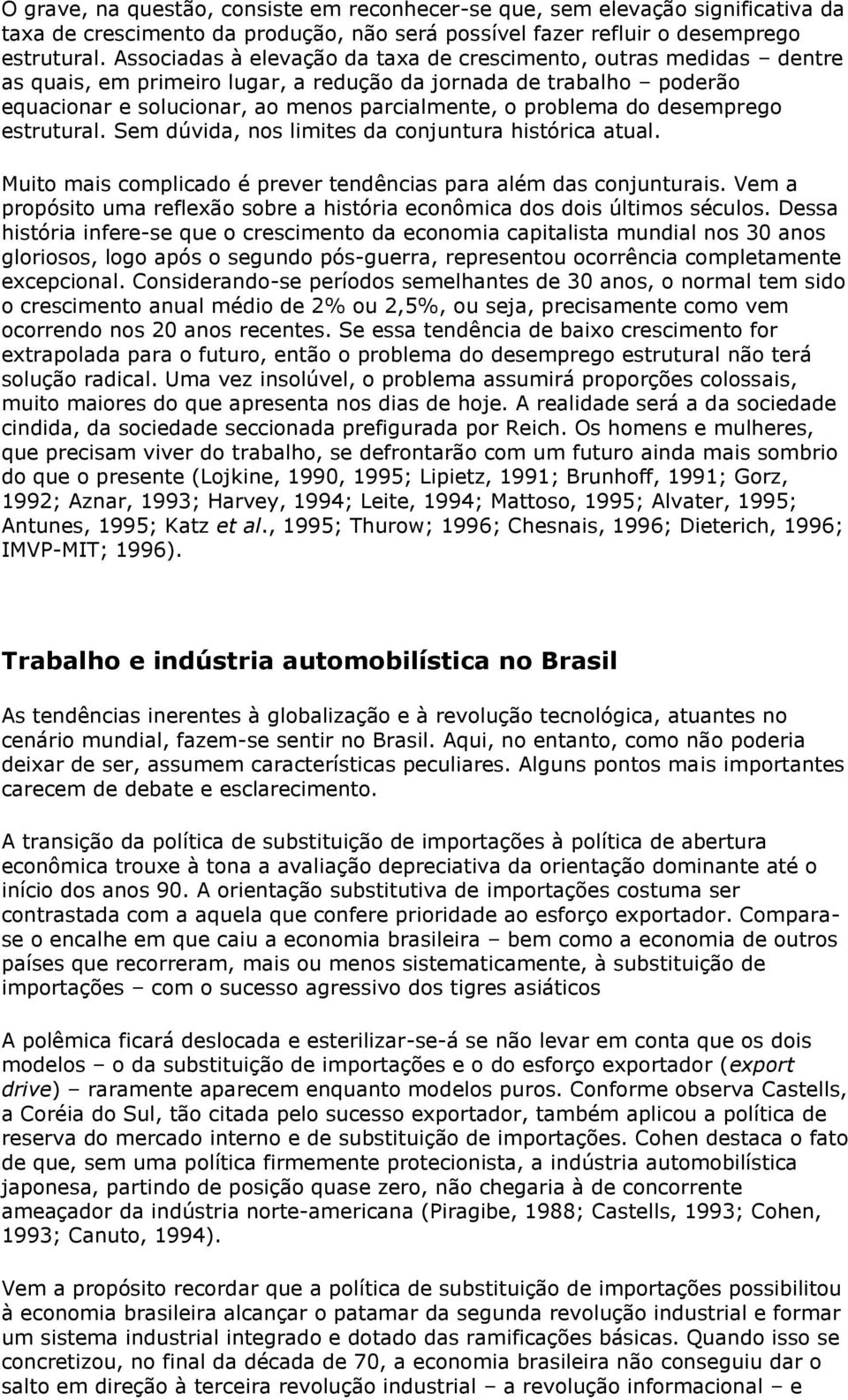 O grave, na questão, consiste em reconhecer-se que, sem elevação significativa da taxa de crescimento da produção, não será possível fazer refluir o desemprego estrutural. Associadas à elevação da taxa de crescimento, outras medidas – dentre as quais, em primeiro lugar, a redução da jornada de trabalho – poderão equacionar e solucionar, ao menos parcialmente, o problema do desemprego estrutural. Sem dúvida, nos limites da conjuntura histórica atual.

Muito mais complicado é prever tendências para além das conjunturais. Vem a propósito uma reflexão sobre a história econômica dos dois últimos séculos. Dessa história infere-se que o crescimento da economia capitalista mundial nos 30 anos gloriosos, logo após o segundo pós-guerra, representou ocorrência completamente excepcional. Considerando-se períodos semelhantes de 30 anos, o normal tem sido o crescimento anual médio de 2% ou 2,5%, ou seja, precisamente como vem ocorrendo nos 20 anos recentes. Se essa tendência de baixo crescimento for extrapolada para o futuro, então o problema do desemprego estrutural não terá solução radical. Uma vez insolúvel, o problema assumirá proporções colossais, muito maiores do que apresenta nos dias de hoje. A realidade será a da sociedade cindida, da sociedade seccionada prefigurada por Reich. Os homens e mulheres, que precisam viver do trabalho, se defrontarão com um futuro ainda mais sombrio do que o presente (Lojkine, 1990, 1995; Lipietz, 1991; Brunhoff, 1991; Gorz, 1992; Aznar, 1993; Harvey, 1994; Leite, 1994; Mattoso, 1995; Alvater, 1995; Antunes, 1995; Katz et al., 1995; Thurow; 1996; Chesnais, 1996; Dieterich, 1996; IMVP-MIT; 1996).

Trabalho e indústria automobilística no Brasil

As tendências inerentes à globalização e à revolução tecnológica, atuantes no cenário mundial, fazem-se sentir no Brasil. Aqui, no entanto, como não poderia deixar de ser, assumem características peculiares. Alguns pontos mais importantes carecem de debate e esclarecimento.

A transição da política de substituição de importações à política de abertura econômica trouxe à tona a avaliação depreciativa da orientação dominante até o início dos anos 90. A orientação substitutiva de importações costuma ser contrastada com a aquela que confere prioridade ao esforço exportador. Compara-se o encalhe em que caiu a economia brasileira – bem como a economia de outros países que recorreram, mais ou menos sistematicamente, à substituição de importações – com o sucesso agressivo dos tigres asiáticos

A polêmica ficará deslocada e esterilizar-se-á se não levar em conta que os dois modelos – o da substituição de importações e o do esforço exportador (export drive) – raramente aparecem enquanto modelos puros. Conforme observa Castells, a Coréia do Sul, tão citada pelo sucesso exportador, também aplicou a política de reserva do mercado interno e de substituição de importações. Cohen destaca o fato de que, sem uma política firmemente protecionista, a indústria automobilística japonesa, partindo de posição quase zero, não chegaria à de concorrente ameaçador da indústria norte-americana (Piragibe, 1988; Castells, 1993; Cohen, 1993; Canuto, 1994).

Vem a propósito recordar que a política de substituição de importações possibilitou à economia brasileira alcançar o patamar da segunda revolução industrial e formar um sistema industrial integrado e dotado das ramificações básicas. Quando isso se concretizou, no final da década de 70, a economia brasileira não conseguiu dar o salto em direção à terceira revolução industrial – a revolução informacional – e